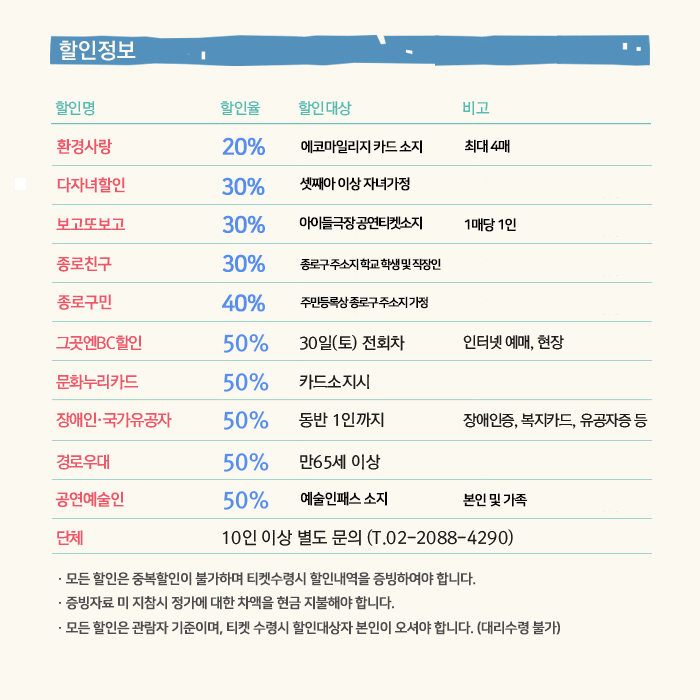 할인정보

| 할인명 | 할인율 | 할인대상 | 비고 |
|---|---|---|---|
| 환경사랑 | 20% | 에코마일리지 카드 소지 | 최대 4매 |
| 다자녀할인 | 30% | 셋째아 이상 자녀가정 | |
| 보고또보고 | 30% | 아이들극장 공연티켓소지 | 1매당 1인 |
| 종로친구 | 30% | 종로구 주소지 학교 학생 및 직장인 | |
| 종로구민 | 40% | 주민등록상 종로구 주소지 가정 | |
| 그곳엔BC할인 | 50% | 30일(토) 전회차 | 인터넷 예매, 현장 |
| 문화누리카드 | 50% | 카드소지시 | |
| 장애인·국가유공자 | 50% | 동반 1인까지 | 장애인증, 복지카드, 유공자증 등 |
| 경로우대 | 50% | 만65세 이상 | |
| 공연예술인 | 50% | 예술인패스 소지 | 본인 및 가족 |
| 단체 | 10인 이상 별도 문의 (T.02-2088-4290) | | |

· 모든 할인은 중복할인이 불가하며 티켓수령시 할인내역을 증빙하여야 합니다.
· 증빙자료 미 지참시 정가에 대한 차액을 현금 지불해야 합니다.
· 모든 할인은 관람자 기준이며, 티켓 수령시 할인대상자 본인이 오셔야 합니다. (대리수령 불가)